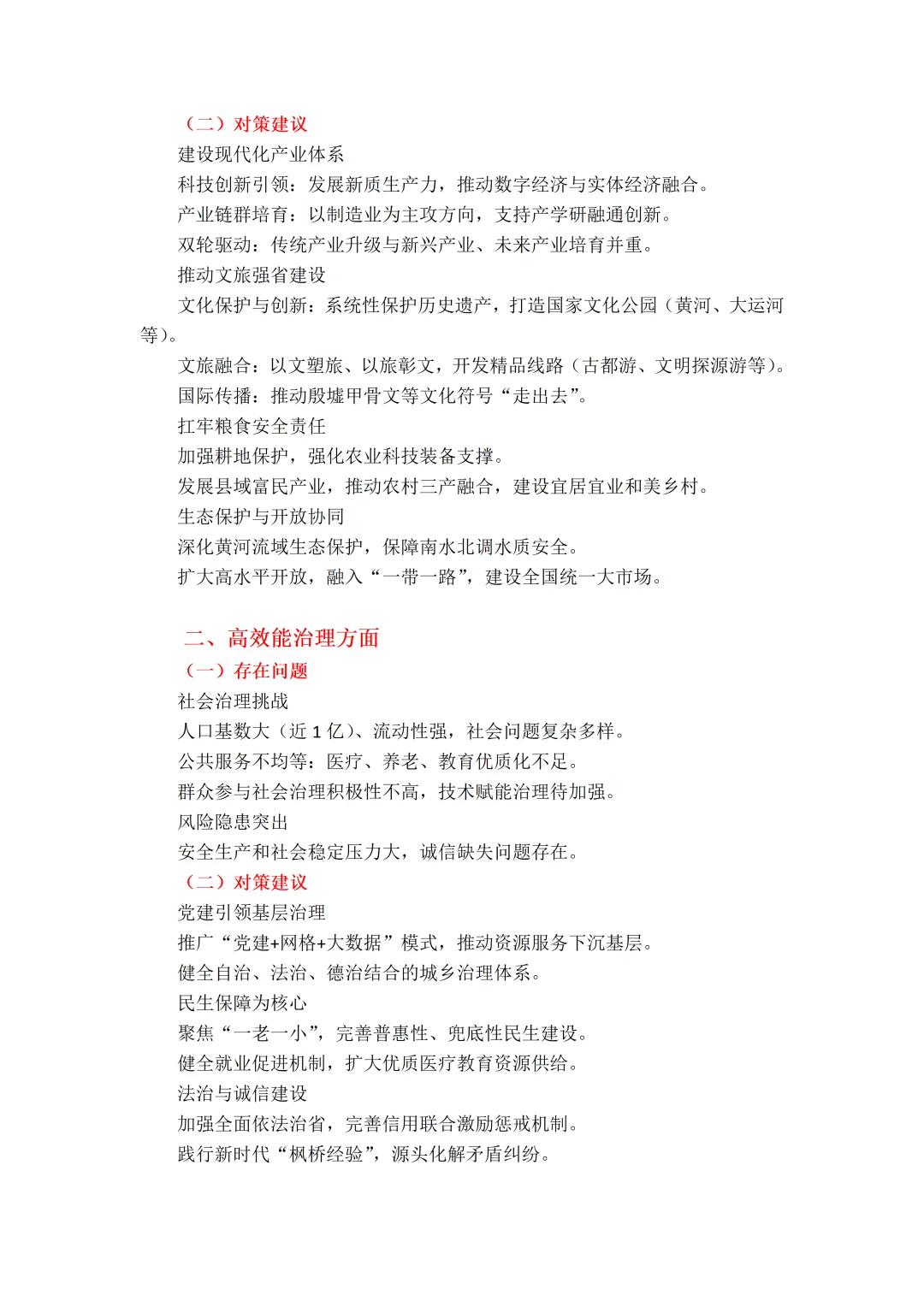 （二）对策建议

建设现代化产业体系

科技创新引领：发展新质生产力，推动数字经济与实体经济融合。

产业链群培育：以制造业为主攻方向，支持产学研融通创新。

双轮驱动：传统产业升级与新兴产业、未来产业培育并重。

推动文旅强省建设

文化保护与创新：系统性保护历史遗产，打造国家文化公园（黄河、大运河等）。

文旅融合：以文塑旅、以旅彰文，开发精品线路（古都游、文明探源游等）。

国际传播：推动殷墟甲骨文等文化符号“走出去”。

扛牢粮食安全责任

加强耕地保护，强化农业科技装备支撑。

发展县域富民产业，推动农村三产融合，建设宜居宜业和美乡村。

生态保护与开放协同

深化黄河流域生态保护，保障南水北调水质安全。

扩大高水平开放，融入“一带一路”，建设全国统一大市场。

二、高效能治理方面

（一）存在问题

社会治理挑战

人口基数大（近 1 亿）、流动性强，社会问题复杂多样。

公共服务不均等：医疗、养老、教育优质化不足。

群众参与社会治理积极性不高，技术赋能治理待加强。

风险隐患突出

安全生产和社会稳定压力大，诚信缺失问题存在。

（二）对策建议

党建引领基层治理

推广“党建+网格+大数据”模式，推动资源服务下沉基层。

健全自治、法治、德治结合的城乡治理体系。

民生保障为核心

聚焦“一老一小”，完善普惠性、兜底性民生建设。

健全就业促进机制，扩大优质医疗教育资源供给。

法治与诚信建设

加强全面依法治省，完善信用联合激励惩戒机制。

践行新时代“枫桥经验”，源头化解矛盾纠纷。